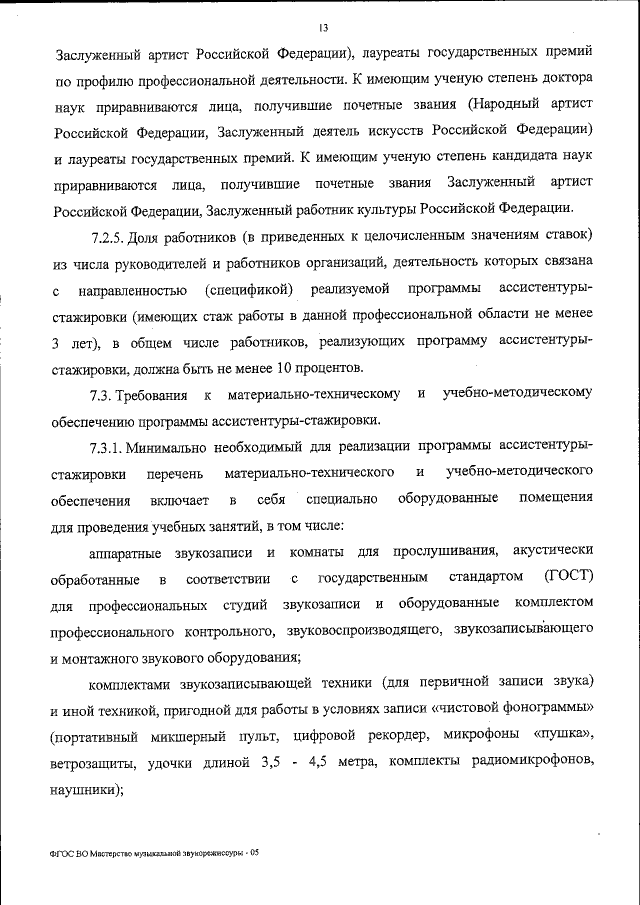 13

Заслуженный артист Российской Федерации), лауреаты государственных премий по профилю профессиональной деятельности. К имеющим ученую степень доктора наук приравниваются лица, получившие почетные звания (Народный артист Российской Федерации, Заслуженный деятель искусств Российской Федерации) и лауреаты государственных премий. К имеющим ученую степень кандидата наук приравниваются лица, получившие почетные звания Заслуженный артист Российской Федерации, Заслуженный работник культуры Российской Федерации.

7.2.5. Доля работников (в приведенных к целочисленным значениям ставок) из числа руководителей и работников организаций, деятельность которых связана с направленностью (спецификой) реализуемой программы ассистентуры-стажировки (имеющих стаж работы в данной профессиональной области не менее 3 лет), в общем числе работников, реализующих программу ассистентуры-стажировки, должна быть не менее 10 процентов.

7.3. Требования к материально-техническому и учебно-методическому обеспечению программы ассистентуры-стажировки.

7.3.1. Минимально необходимый для реализации программы ассистентуры-стажировки перечень материально-технического и учебно-методического обеспечения включает в себя специально оборудованные помещения для проведения учебных занятий, в том числе:

аппаратные звукозаписи и комнаты для прослушивания, акустически обработанные в соответствии с государственным стандартом (ГОСТ) для профессиональных студий звукозаписи и оборудованные комплектом профессионального контрольного, звуковоспроизводящего, звукозаписывающего и монтажного звукового оборудования;

комплектами звукозаписывающей техники (для первичной записи звука) и иной техникой, пригодной для работы в условиях записи «чистовой фонограммы» (портативный микшерный пульт, цифровой рекордер, микрофоны «пушка», ветрозащиты, удочки длиной 3,5 - 4,5 метра, комплекты радиомикрофонов, наушники);

ФГОС ВО Мастерство музыкальной звукорежиссуры - 05